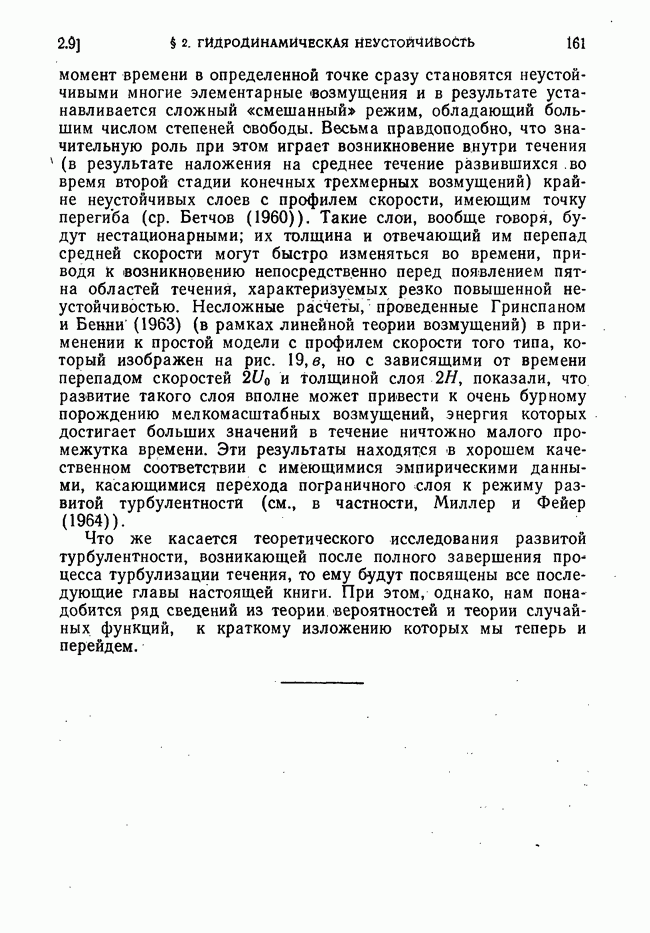 2.9] § 2. ГИДРОДИНАМИЧЕСКАЯ НЕУСТОЙЧИВОСТЬ 161

момент времени в определенной точке сразу становятся неустойчивыми многие элементарные возмущения и в результате устанавливается сложный «смешанный» режим, обладающий большим числом степеней свободы. Весьма правдоподобно, что значительную роль при этом играет возникновение внутри течения (в результате наложения на среднее течение развившихся во время второй стадии конечных трехмерных возмущений) крайне неустойчивых слоев с профилем скорости, имеющим точку перегиба (ср. Бетчов (1960)). Такие слои, вообще говоря, будут нестационарными; их толщина и отвечающий им перепад средней скорости могут быстро изменяться во времени, приводя к возникновению непосредственно перед появлением пятна областей течения, характеризуемых резко повышенной неустойчивостью. Несложные расчеты, проведенные Гринспаном и Бенни (1963) (в рамках линейной теории возмущений) в применении к простой модели с профилем скорости того типа, который изображен на рис. 19, в, но с зависящими от времени перепадом скоростей $2U_0$ и толщиной слоя $2H$, показали, что развитие такого слоя вполне может привести к очень бурному порождению мелкомасштабных возмущений, энергия которых достигает больших значений в течение ничтожно малого промежутка времени. Эти результаты находятся в хорошем качественном соответствии с имеющимися эмпирическими данными, касающимися перехода пограничного слоя к режиму развитой турбулентности (см., в частности, Миллер и Фейер (1964)).

Что же касается теоретического исследования развитой турбулентности, возникающей после полного завершения процесса турбулизации течения, то ему будут посвящены все последующие главы настоящей книги. При этом, однако, нам понадобится ряд сведений из теории вероятностей и теории случайных функций, к краткому изложению которых мы теперь и перейдем.